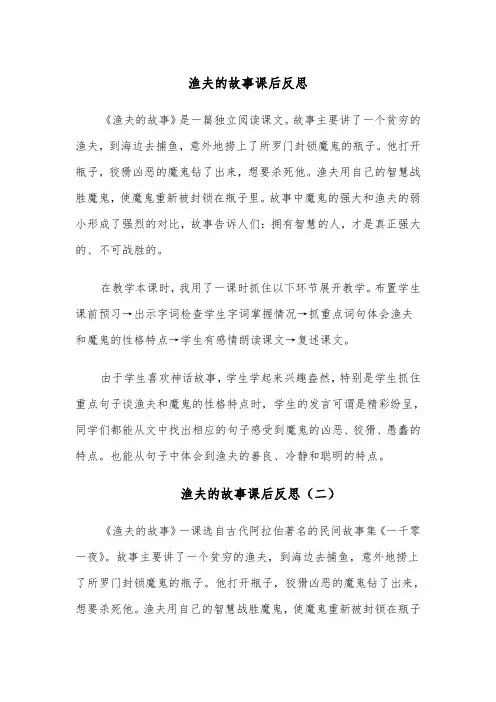 渔夫的故事课后反思

《渔夫的故事》是一篇独立阅读课文。故事主要讲了一个贫穷的渔夫，到海边去捕鱼，意外地捞上了所罗门封锁魔鬼的瓶子。他打开瓶子，狡猾凶恶的魔鬼钻了出来，想要杀死他。渔夫用自己的智慧战胜魔鬼，使魔鬼重新被封锁在瓶子里。故事中魔鬼的强大和渔夫的弱小形成了强烈的对比，故事告诉人们：拥有智慧的人，才是真正强大的、不可战胜的。

在教学本课时，我用了一课时抓住以下环节展开教学。布置学生课前预习→出示字词检查学生字词掌握情况→抓重点词句体会渔夫和魔鬼的性格特点→学生有感情朗读课文→复述课文。

由于学生喜欢神话故事，学生学起来兴趣盎然，特别是学生抓住重点句子谈渔夫和魔鬼的性格特点时，学生的发言可谓是精彩纷呈，同学们都能从文中找出相应的句子感受到魔鬼的凶恶、狡猾、愚蠢的特点。也能从句子中体会到渔夫的善良、冷静和聪明的特点。

渔夫的故事课后反思（二）

《渔夫的故事》一课选自古代阿拉伯著名的民间故事集《一千零一夜》。故事主要讲了一个贫穷的渔夫，到海边去捕鱼，意外地捞上了所罗门封锁魔鬼的瓶子。他打开瓶子，狡猾凶恶的魔鬼钻了出来，想要杀死他。渔夫用自己的智慧战胜魔鬼，使魔鬼重新被封锁在瓶子